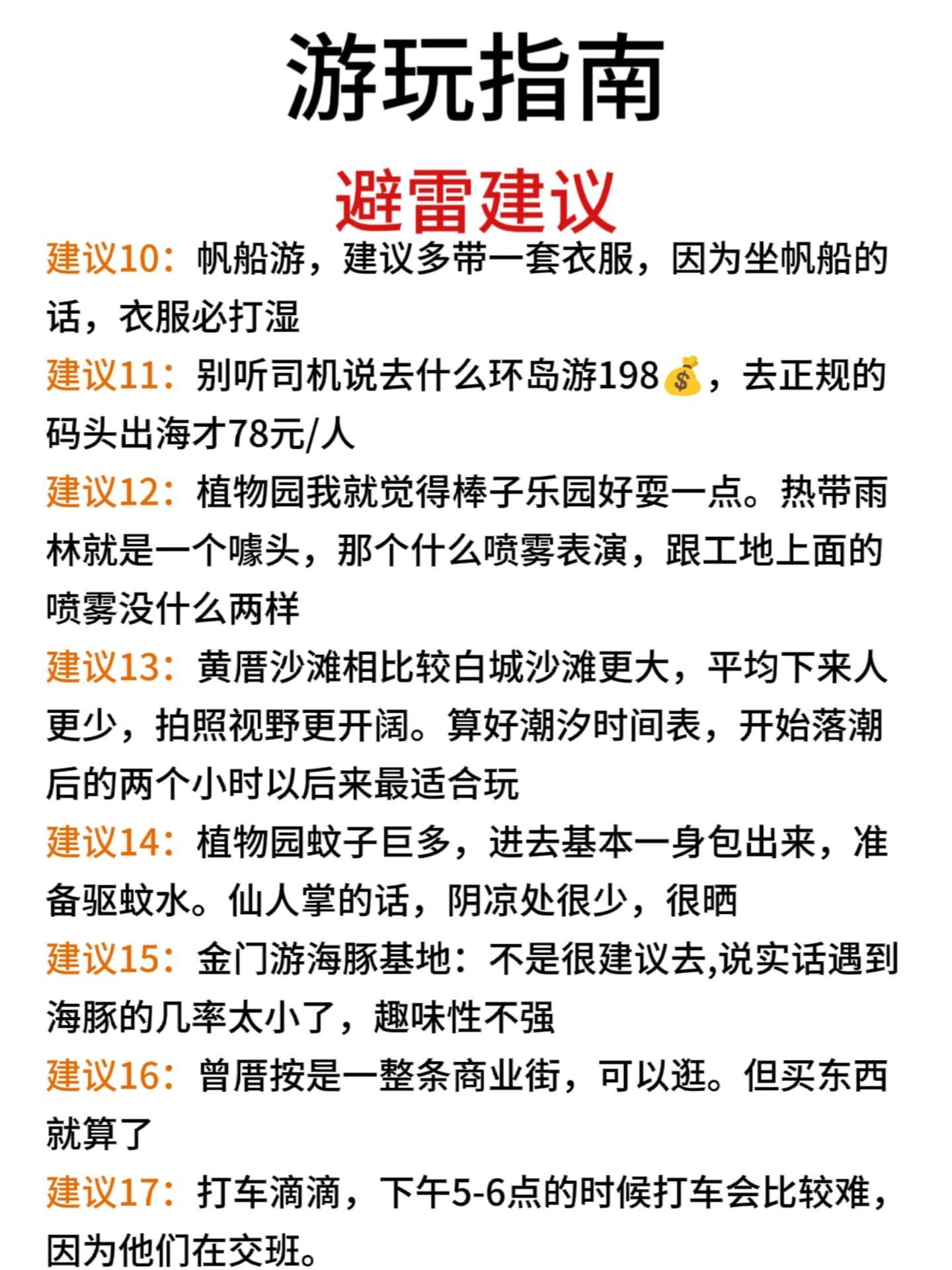 游玩指南

避雷建议

建议10：帆船游，建议多带一套衣服，因为坐帆船的话，衣服必打湿

建议11：别听司机说去什么环岛游198💰，去正规的码头出海才78元/人

建议12：植物园我就觉得棒子乐园好耍一点。热带雨林就是一个噱头，那个什么喷雾表演，跟工地上面的喷雾没什么两样

建议13：黄厝沙滩相比较白城沙滩更大，平均下来人更少，拍照视野更开阔。算好潮汐时间表，开始落潮后的两个小时以后来最适合玩

建议14：植物园蚊子巨多，进去基本一身包出来，准备驱蚊水。仙人掌的话，阴凉处很少，很晒

建议15：金门游海豚基地：不是很建议去,说实话遇到海豚的几率太小了，趣味性不强

建议16：曾厝按是一整条商业街，可以逛。但买东西就算了

建议17：打车滴滴，下午5-6点的时候打车会比较难，因为他们在交班。